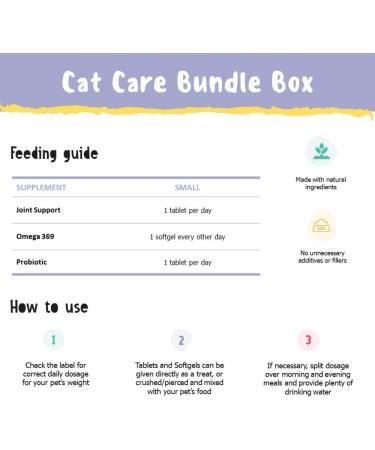 Cat Care Bundle Box

Feeding guide

| SUPPLEMENT | SMALL |
|---|---|
| Joint Support | 1 tablet per day |
| Omega 369 | 1 softgel every other day |
| Probiotic | 1 tablet per day |

Made with natural ingredients

No unnecessary additives or fillers

How to use

1

Check the label for correct daily dosage for your pet's weight

2

Tablets and Softgels can be given directly as a treat, or crushed/pierced and mixed with your pet's food

3

If necessary, split dosage over morning and evening meals and provide plenty of drinking water